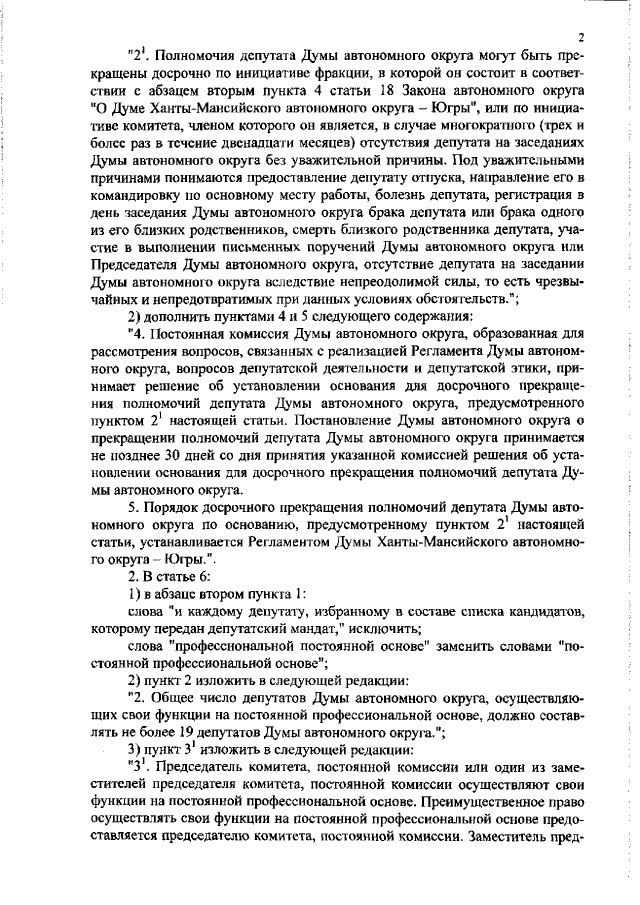 2

"$2^1$. Полномочия депутата Думы автономного округа могут быть прекращены досрочно по инициативе фракции, в которой он состоит в соответствии с абзацем вторым пункта 4 статьи 18 Закона автономного округа "О Думе Ханты-Мансийского автономного округа – Югры", или по инициативе комитета, членом которого он является, в случае многократного (трех и более раз в течение двенадцати месяцев) отсутствия депутата на заседаниях Думы автономного округа без уважительной причины. Под уважительными причинами понимаются предоставление депутату отпуска, направление его в командировку по основному месту работы, болезнь депутата, регистрация в день заседания Думы автономного округа брака депутата или брака одного из его близких родственников, смерть близкого родственника депутата, участие в выполнении письменных поручений Думы автономного округа или Председателя Думы автономного округа, отсутствие депутата на заседании Думы автономного округа вследствие непреодолимой силы, то есть чрезвычайных и непредотвратимых при данных условиях обстоятельств.";

2) дополнить пунктами 4 и 5 следующего содержания:

"4. Постоянная комиссия Думы автономного округа, образованная для рассмотрения вопросов, связанных с реализацией Регламента Думы автономного округа, вопросов депутатской деятельности и депутатской этики, принимает решение об установлении основания для досрочного прекращения полномочий депутата Думы автономного округа, предусмотренного пунктом $2^1$ настоящей статьи. Постановление Думы автономного округа о прекращении полномочий депутата Думы автономного округа принимается не позднее 30 дней со дня принятия указанной комиссией решения об установлении основания для досрочного прекращения полномочий депутата Думы автономного округа.

5. Порядок досрочного прекращения полномочий депутата Думы автономного округа по основанию, предусмотренному пунктом $2^1$ настоящей статьи, устанавливается Регламентом Думы Ханты-Мансийского автономного округа – Югры.".

2. В статье 6:

1) в абзаце втором пункта 1:

слова "и каждому депутату, избранному в составе списка кандидатов, которому передан депутатский мандат," исключить;

слова "профессиональной постоянной основе" заменить словами "постоянной профессиональной основе";

2) пункт 2 изложить в следующей редакции:

"2. Общее число депутатов Думы автономного округа, осуществляющих свои функции на постоянной профессиональной основе, должно составлять не более 19 депутатов Думы автономного округа.";

3) пункт $3^1$ изложить в следующей редакции:

"$3^1$. Председатель комитета, постоянной комиссии или один из заместителей председателя комитета, постоянной комиссии осуществляют свои функции на постоянной профессиональной основе. Преимущественное право осуществлять свои функции на постоянной профессиональной основе предоставляется председателю комитета, постоянной комиссии. Заместитель пред-